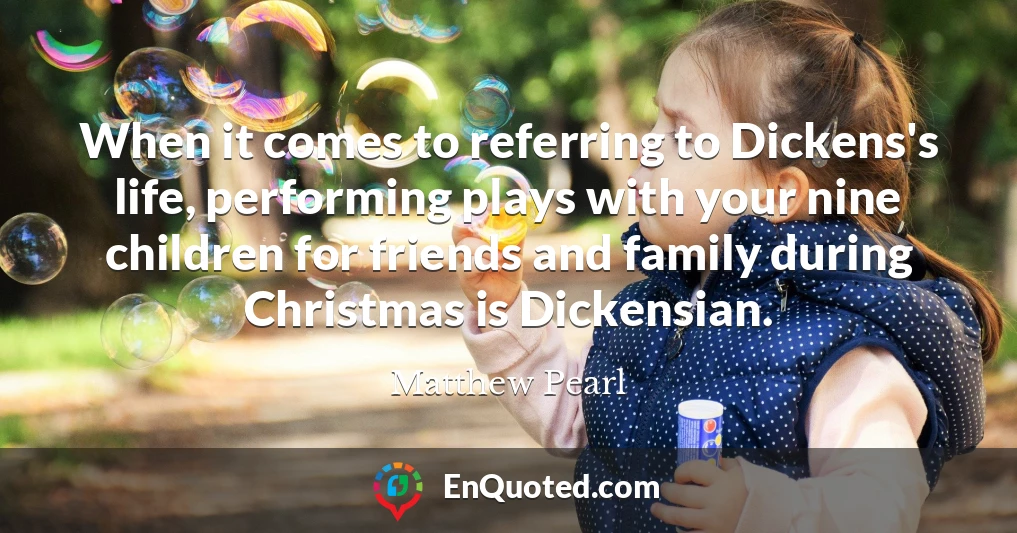 When it comes to referring to Dickens's life, performing plays with your nine children for friends and family during Christmas is Dickensian.

Matthew Pearl

EnQuoted.com